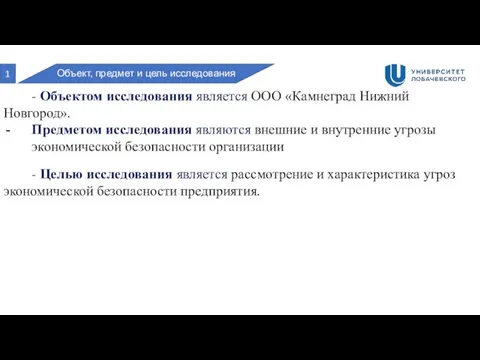 1

Объект, предмет и цель исследования

УНИВЕРСИТЕТ ЛОБАЧЕВСКОГО

- Объектом исследования является ООО «Камнеград Нижний Новгород».

- Предметом исследования являются внешние и внутренние угрозы экономической безопасности организации

- Целью исследования является рассмотрение и характеристика угроз экономической безопасности предприятия.